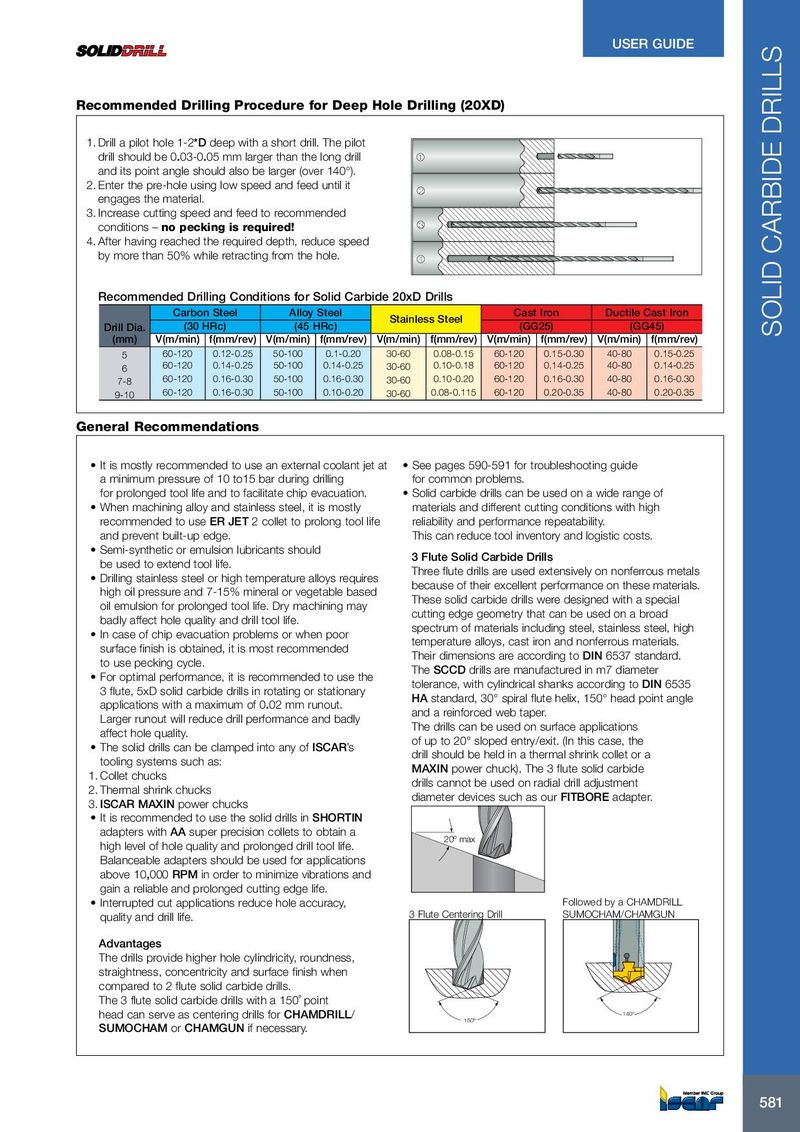 SOLIDDRILL

USER GUIDE

SOLID CARBIDE DRILLS

Recommended Drilling Procedure for Deep Hole Drilling (20XD)

1. Drill a pilot hole 1-2*D deep with a short drill. The pilot drill should be 0.03-0.05 mm larger than the long drill and its point angle should also be larger (over 140°).
2. Enter the pre-hole using low speed and feed until it engages the material.
3. Increase cutting speed and feed to recommended conditions – no pecking is required!
4. After having reached the required depth, reduce speed by more than 50% while retracting from the hole.

①
②
③
④

Recommended Drilling Conditions for Solid Carbide 20xD Drills

| Drill Dia. (mm) | Carbon Steel (30 HRc) V(m/min) | Carbon Steel (30 HRc) f(mm/rev) | Alloy Steel (45 HRc) V(m/min) | Alloy Steel (45 HRc) f(mm/rev) | Stainless Steel V(m/min) | Stainless Steel f(mm/rev) | Cast Iron (GG25) V(m/min) | Cast Iron (GG25) f(mm/rev) | Ductile Cast Iron (GG45) V(m/min) | Ductile Cast Iron (GG45) f(mm/rev) |
|---|---|---|---|---|---|---|---|---|---|---|
| 5 | 60-120 | 0.12-0.25 | 50-100 | 0.1-0.20 | 30-60 | 0.08-0.15 | 60-120 | 0.15-0.30 | 40-80 | 0.15-0.25 |
| 6 | 60-120 | 0.14-0.25 | 50-100 | 0.14-0.25 | 30-60 | 0.10-0.18 | 60-120 | 0.14-0.25 | 40-80 | 0.14-0.25 |
| 7-8 | 60-120 | 0.16-0.30 | 50-100 | 0.16-0.30 | 30-60 | 0.10-0.20 | 60-120 | 0.16-0.30 | 40-80 | 0.16-0.30 |
| 9-10 | 60-120 | 0.16-0.30 | 50-100 | 0.10-0.20 | 30-60 | 0.08-0.115 | 60-120 | 0.20-0.35 | 40-80 | 0.20-0.35 |

General Recommendations

• It is mostly recommended to use an external coolant jet at a minimum pressure of 10 to15 bar during drilling for prolonged tool life and to facilitate chip evacuation.
• When machining alloy and stainless steel, it is mostly recommended to use ER JET 2 collet to prolong tool life and prevent built-up edge.
• Semi-synthetic or emulsion lubricants should be used to extend tool life.
• Drilling stainless steel or high temperature alloys requires high oil pressure and 7-15% mineral or vegetable based oil emulsion for prolonged tool life. Dry machining may badly affect hole quality and drill tool life.
• In case of chip evacuation problems or when poor surface finish is obtained, it is most recommended to use pecking cycle.
• For optimal performance, it is recommended to use the 3 flute, 5xD solid carbide drills in rotating or stationary applications with a maximum of 0.02 mm runout. Larger runout will reduce drill performance and badly affect hole quality.
• The solid drills can be clamped into any of ISCAR's tooling systems such as:
1. Collet chucks
2. Thermal shrink chucks
3. ISCAR MAXIN power chucks
• It is recommended to use the solid drills in SHORTIN adapters with AA super precision collets to obtain a high level of hole quality and prolonged drill tool life. Balanceable adapters should be used for applications above 10,000 RPM in order to minimize vibrations and gain a reliable and prolonged cutting edge life.
• Interrupted cut applications reduce hole accuracy, quality and drill life.

Advantages
The drills provide higher hole cylindricity, roundness, straightness, concentricity and surface finish when compared to 2 flute solid carbide drills.
The 3 flute solid carbide drills with a 150° point head can serve as centering drills for CHAMDRILL/ SUMOCHAM or CHAMGUN if necessary.

• See pages 590-591 for troubleshooting guide for common problems.
• Solid carbide drills can be used on a wide range of materials and different cutting conditions with high reliability and performance repeatability. This can reduce tool inventory and logistic costs.

3 Flute Solid Carbide Drills
Three flute drills are used extensively on nonferrous metals because of their excellent performance on these materials. These solid carbide drills were designed with a special cutting edge geometry that can be used on a broad spectrum of materials including steel, stainless steel, high temperature alloys, cast iron and nonferrous materials. Their dimensions are according to DIN 6537 standard. The SCCD drills are manufactured in m7 diameter tolerance, with cylindrical shanks according to DIN 6535 HA standard, 30° spiral flute helix, 150° head point angle and a reinforced web taper.
The drills can be used on surface applications of up to 20° sloped entry/exit. (In this case, the drill should be held in a thermal shrink collet or a MAXIN power chuck). The 3 flute solid carbide drills cannot be used on radial drill adjustment diameter devices such as our FITBORE adapter.

20° max

3 Flute Centering Drill

Followed by a CHAMDRILL SUMOCHAM/CHAMGUN

150°

140°

Member IMC Group
ISCAR

581